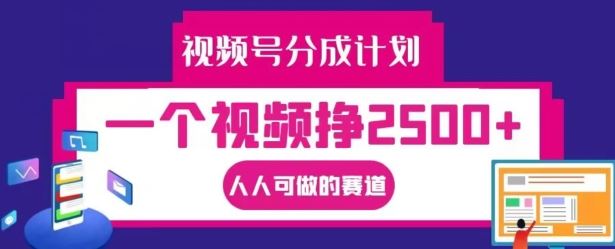 视频号分成计划

一个视频挣2500+

人人可做的赛道